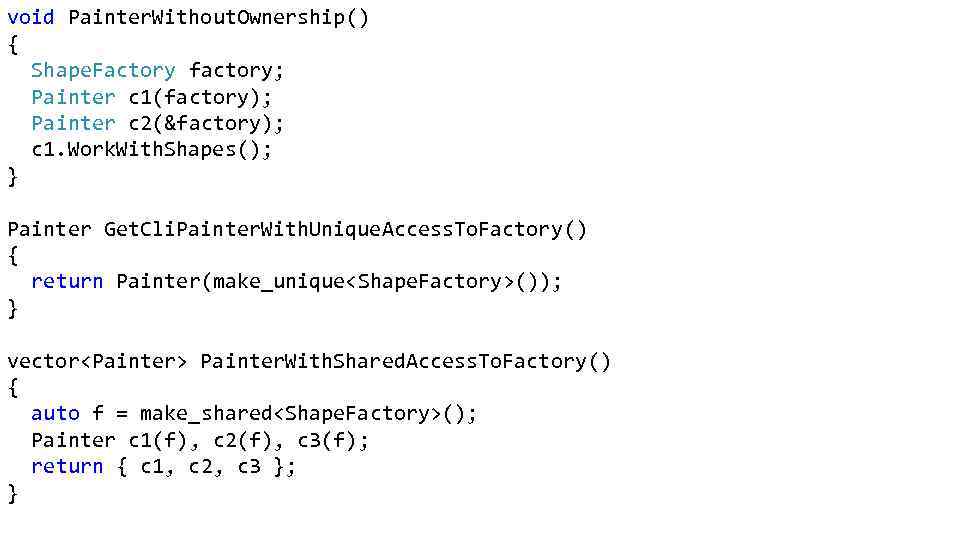 void PainterWithoutOwnership()
{
  ShapeFactory factory;
  Painter c1(factory);
  Painter c2(&factory);
  c1.WorkWithShapes();
}

Painter GetCliPainterWithUniqueAccessToFactory()
{
  return Painter(make_unique<ShapeFactory>());
}

vector<Painter> PainterWithSharedAccessToFactory()
{
  auto f = make_shared<ShapeFactory>();
  Painter c1(f), c2(f), c3(f);
  return { c1, c2, c3 };
}